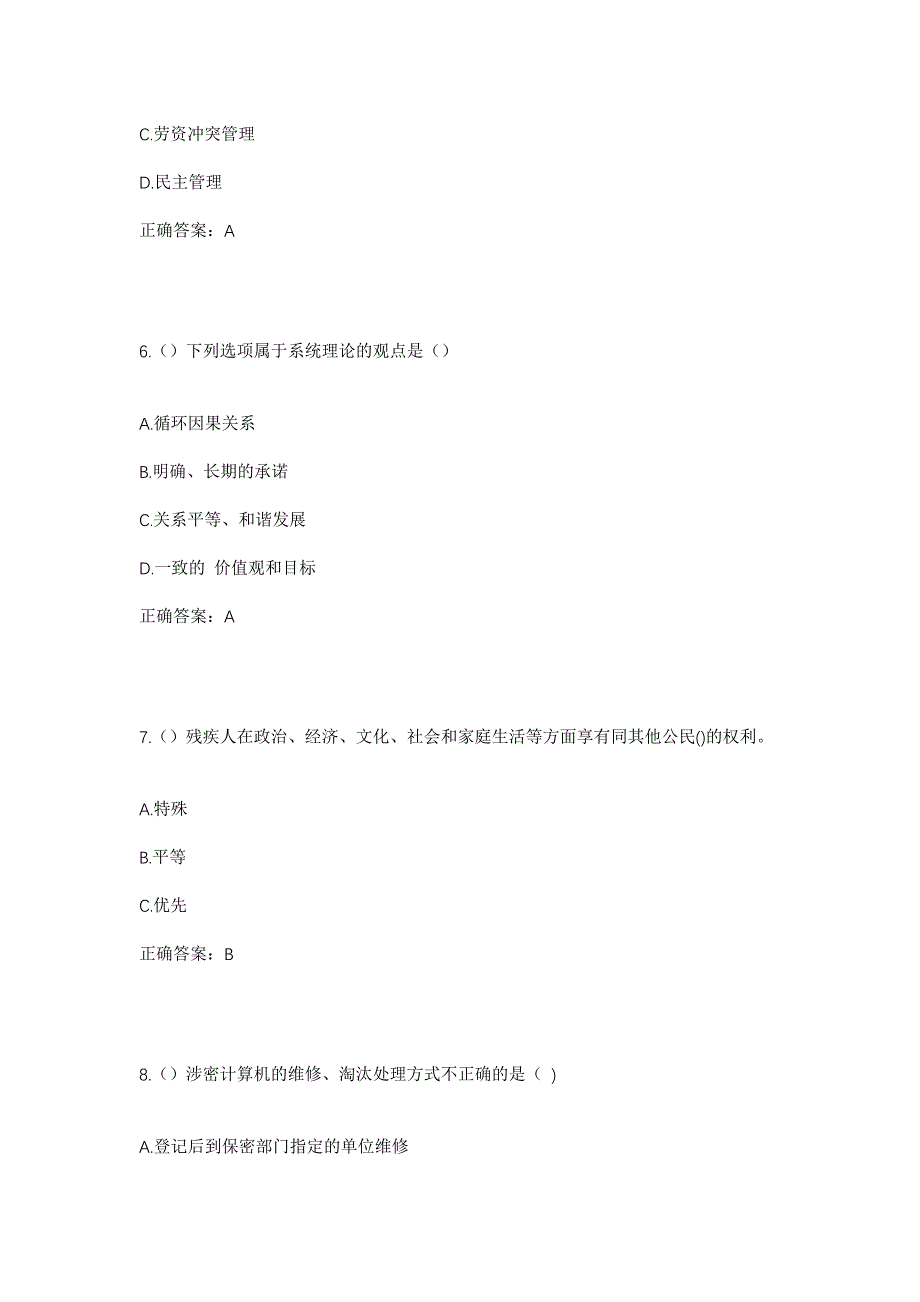 C.劳资冲突管理

D.民主管理

正确答案：A

6.（）下列选项属于系统理论的观点是（）

A.循环因果关系

B.明确、长期的承诺

C.关系平等、和谐发展

D.一致的 价值观和目标

正确答案：A

7.（）残疾人在政治、经济、文化、社会和家庭生活等方面享有同其他公民()的权利。

A.特殊

B.平等

C.优先

正确答案：B

8.（）涉密计算机的维修、淘汰处理方式不正确的是（ )

A.登记后到保密部门指定的单位维修